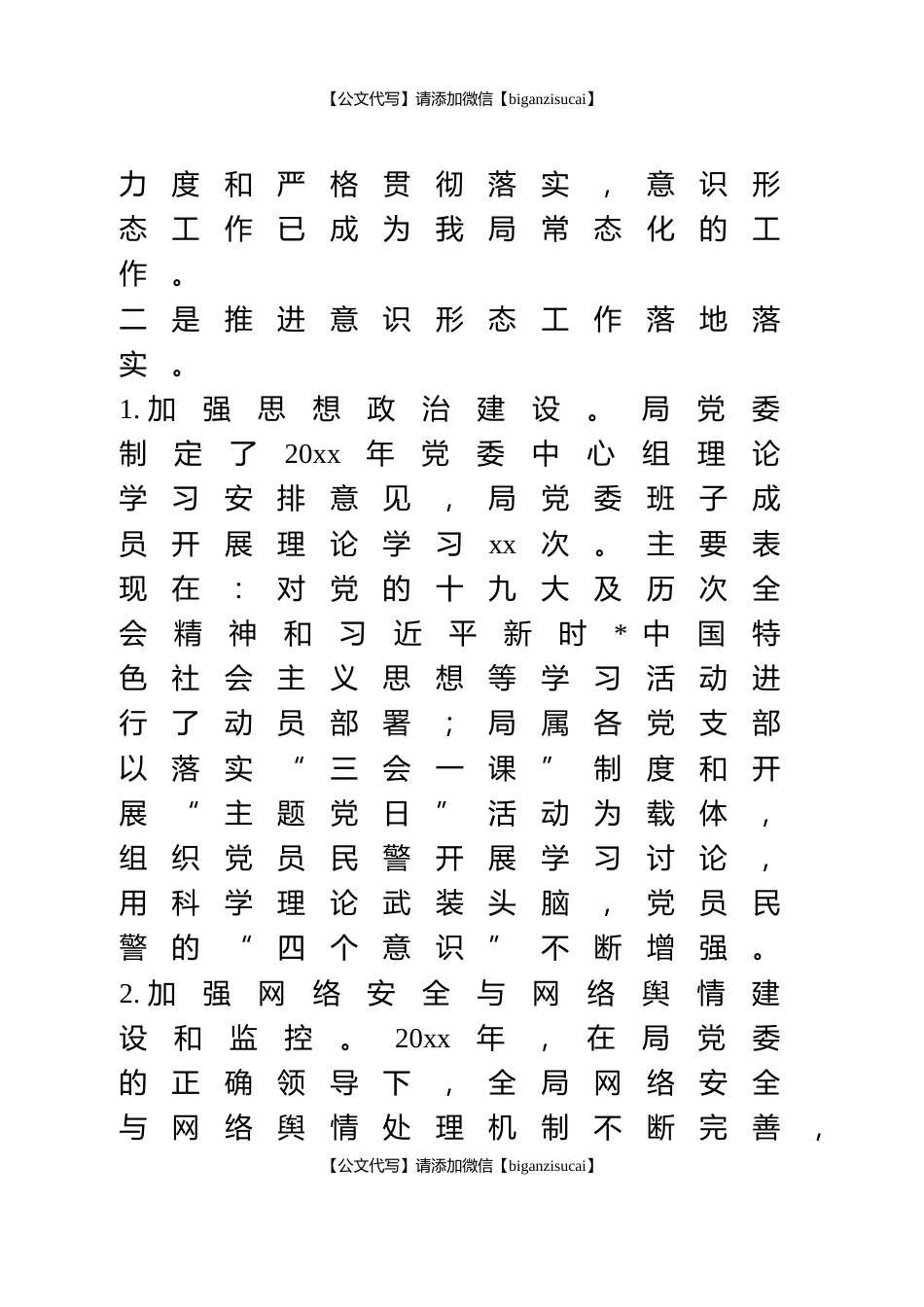 【公文代写】请添加微信【biganzisucai】

力度和严格贯彻落实，意识形态工作已成为我局常态化的工作。

二是推进意识形态工作落地落实。

1.加强思想政治建设。局党委制定了20xx年党委中心组理论学习安排意见，局党委班子成员开展理论学习xx次。主要表现在：对党的十九大及历次全会精神和习近平新时*中国特色社会主义思想等学习活动进行了动员部署；局属各党支部以落实“三会一课”制度和开展“主题党日”活动为载体，组织党员民警开展学习讨论，用科学理论武装头脑，党员民警的“四个意识”不断增强。

2.加强网络安全与网络舆情建设和监控。20xx年，在局党委的正确领导下，全局网络安全与网络舆情处理机制不断完善，

【公文代写】请添加微信【biganzisucai】